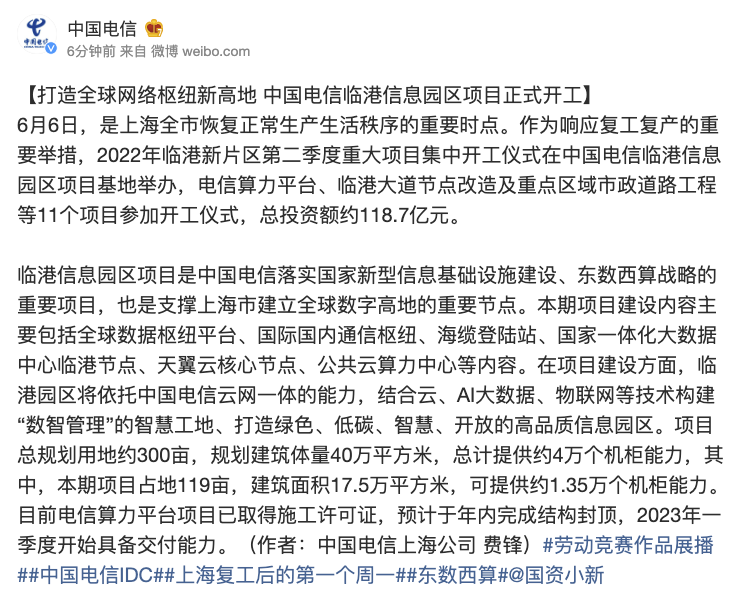 中国电信
6分钟前 来自 微博 weibo.com

【打造全球网络枢纽新高地 中国电信临港信息园区项目正式开工】
6月6日，是上海全市恢复正常生产生活秩序的重要时点。作为响应复工复产的重要举措，2022年临港新片区第二季度重大项目集中开工仪式在中国电信临港信息园区项目基地举办，电信算力平台、临港大道节点改造及重点区域市政道路工程等11个项目参加开工仪式，总投资额约118.7亿元。

临港信息园区项目是中国电信落实国家新型信息基础设施建设、东数西算战略的重要项目，也是支撑上海市建立全球数字高地的重要节点。本期项目建设内容主要包括全球数据枢纽平台、国际国内通信枢纽、海缆登陆站、国家一体化大数据中心临港节点、天翼云核心节点、公共云算力中心等内容。在项目建设方面，临港园区将依托中国电信云网一体的能力，结合云、AI大数据、物联网等技术构建“数智管理”的智慧工地、打造绿色、低碳、智慧、开放的高品质信息园区。项目总规划用地约300亩，规划建筑体量40万平方米，总计提供约4万个机柜能力，其中，本期项目占地119亩，建筑面积17.5万平方米，可提供约1.35万个机柜能力。目前电信算力平台项目已取得施工许可证，预计于年内完成结构封顶，2023年一季度开始具备交付能力。（作者：中国电信上海公司 费锋）#劳动竞赛作品展播##中国电信IDC##上海复工后的第一个周一##东数西算#@国资小新